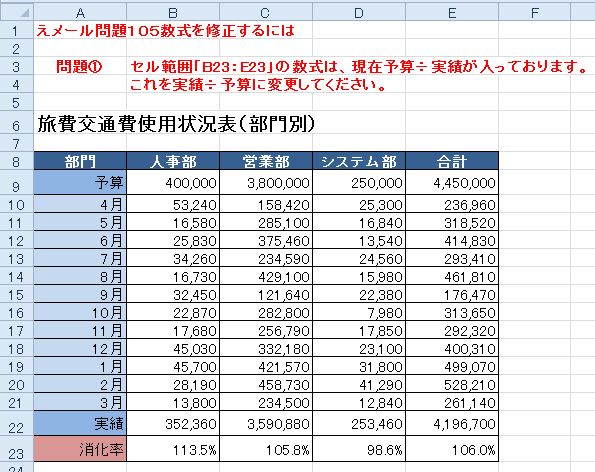 | | A | B | C | D | E | F |
|---|---|---|---|---|---|---|
| 1 | えメール問題105数式を修正するには | | | | | |
| 2 | | | | | | |
| 3 | 問題① | セル範囲「B23：E23」の数式は、現在予算÷実績が入っております。 | | | | |
| 4 | | これを実績÷予算に変更してください。 | | | | |
| 5 | | | | | | |
| 6 | 旅費交通費使用状況表（部門別） | | | | | |
| 7 | | | | | | |
| 8 | 部門 | 人事部 | 営業部 | システム部 | 合計 | |
| 9 | 予算 | 400,000 | 3,800,000 | 250,000 | 4,450,000 | |
| 10 | 4月 | 53,240 | 158,420 | 25,300 | 236,960 | |
| 11 | 5月 | 16,580 | 285,100 | 16,840 | 318,520 | |
| 12 | 6月 | 25,830 | 375,460 | 13,540 | 414,830 | |
| 13 | 7月 | 34,260 | 234,590 | 24,560 | 293,410 | |
| 14 | 8月 | 16,730 | 429,100 | 15,980 | 461,810 | |
| 15 | 9月 | 32,450 | 121,640 | 22,380 | 176,470 | |
| 16 | 10月 | 22,870 | 282,800 | 7,980 | 313,650 | |
| 17 | 11月 | 17,680 | 256,790 | 17,850 | 292,320 | |
| 18 | 12月 | 45,030 | 332,180 | 23,100 | 400,310 | |
| 19 | 1月 | 45,700 | 421,570 | 31,800 | 499,070 | |
| 20 | 2月 | 28,190 | 458,730 | 41,290 | 528,210 | |
| 21 | 3月 | 13,800 | 234,500 | 12,840 | 261,140 | |
| 22 | 実績 | 352,360 | 3,590,880 | 253,460 | 4,196,700 | |
| 23 | 消化率 | 113.5% | 105.8% | 98.6% | 106.0% | |
| 24 | | | | | | |